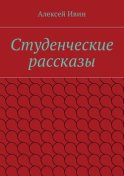 Алексей Ивин

Студенческие рассказы